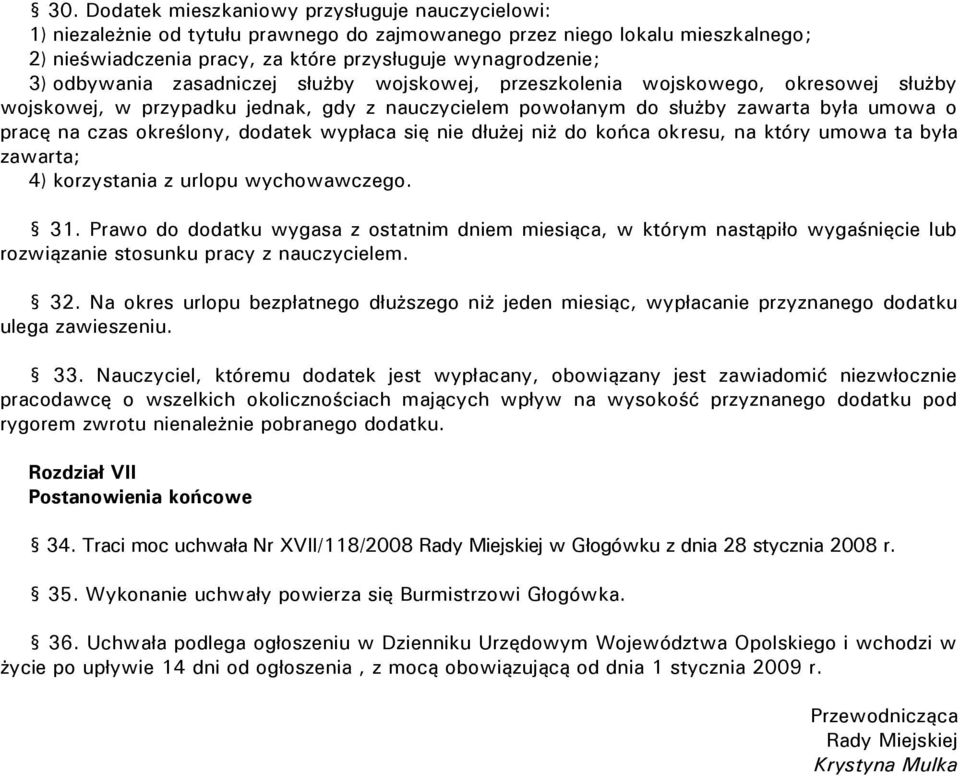 § 30. Dodatek mieszkaniowy przysługuje nauczycielowi:
1) niezależnie od tytułu prawnego do zajmowanego przez niego lokalu mieszkalnego;
2) nieświadczenia pracy, za które przysługuje wynagrodzenie;
3) odbywania zasadniczej służby wojskowej, przeszkolenia wojskowego, okresowej służby wojskowej, w przypadku jednak, gdy z nauczycielem powołanym do służby zawarta była umowa o pracę na czas określony, dodatek wypłaca się nie dłużej niż do końca okresu, na który umowa ta była zawarta;
4) korzystania z urlopu wychowawczego.

§ 31. Prawo do dodatku wygasa z ostatnim dniem miesiąca, w którym nastąpiło wygaśnięcie lub rozwiązanie stosunku pracy z nauczycielem.

§ 32. Na okres urlopu bezpłatnego dłuższego niż jeden miesiąc, wypłacanie przyznanego dodatku ulega zawieszeniu.

§ 33. Nauczyciel, któremu dodatek jest wypłacany, obowiązany jest zawiadomić niezwłocznie pracodawcę o wszelkich okolicznościach mających wpływ na wysokość przyznanego dodatku pod rygorem zwrotu nienależnie pobranego dodatku.

Rozdział VII
Postanowienia końcowe

§ 34. Traci moc uchwała Nr XVII/118/2008 Rady Miejskiej w Głogówku z dnia 28 stycznia 2008 r.

§ 35. Wykonanie uchwały powierza się Burmistrzowi Głogówka.

§ 36. Uchwała podlega ogłoszeniu w Dzienniku Urzędowym Województwa Opolskiego i wchodzi w życie po upływie 14 dni od ogłoszenia , z mocą obowiązującą od dnia 1 stycznia 2009 r.

Przewodnicząca
Rady Miejskiej
Krystyna Mulka